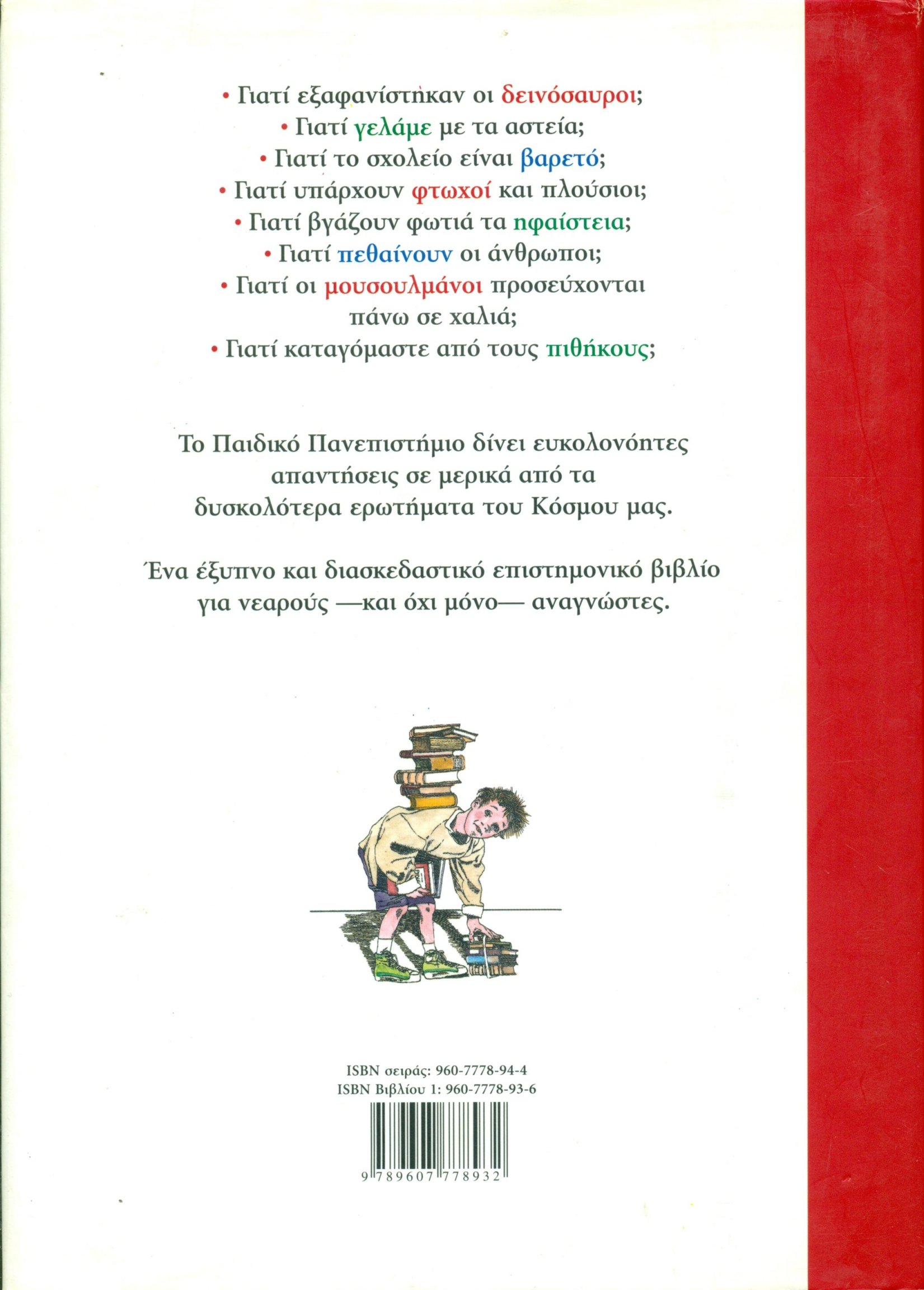 • Γιατί εξαφανίστηκαν οι δεινόσαυροι;
• Γιατί γελάμε με τα αστεία;
• Γιατί το σχολείο είναι βαρετό;
• Γιατί υπάρχουν φτωχοί και πλούσιοι;
• Γιατί βγάζουν φωτιά τα ηφαίστεια;
• Γιατί πεθαίνουν οι άνθρωποι;
• Γιατί οι μουσουλμάνοι προσεύχονται πάνω σε χαλιά;
• Γιατί καταγόμαστε από τους πιθήκους;

Το Παιδικό Πανεπιστήμιο δίνει ευκολονόητες απαντήσεις σε μερικά από τα δυσκολότερα ερωτήματα του Κόσμου μας.

Ένα έξυπνο και διασκεδαστικό επιστημονικό βιβλίο για νεαρούς —και όχι μόνο— αναγνώστες.

ISBN σειράς: 960-7778-94-4
ISBN Βιβλίου 1: 960-7778-93-6

9 789607 778932